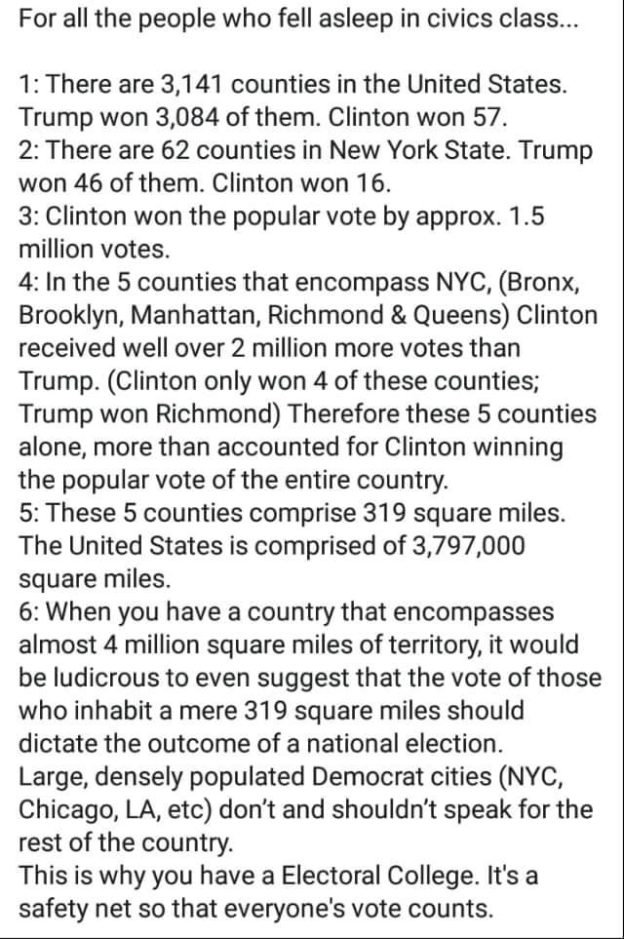 For all the people who fell asleep in civics class...

1: There are 3,141 counties in the United States. Trump won 3,084 of them. Clinton won 57.
2: There are 62 counties in New York State. Trump won 46 of them. Clinton won 16.
3: Clinton won the popular vote by approx. 1.5 million votes.
4: In the 5 counties that encompass NYC, (Bronx, Brooklyn, Manhattan, Richmond & Queens) Clinton received well over 2 million more votes than Trump. (Clinton only won 4 of these counties; Trump won Richmond) Therefore these 5 counties alone, more than accounted for Clinton winning the popular vote of the entire country.
5: These 5 counties comprise 319 square miles. The United States is comprised of 3,797,000 square miles.
6: When you have a country that encompasses almost 4 million square miles of territory, it would be ludicrous to even suggest that the vote of those who inhabit a mere 319 square miles should dictate the outcome of a national election.
Large, densely populated Democrat cities (NYC, Chicago, LA, etc) don't and shouldn't speak for the rest of the country.
This is why you have a Electoral College. It's a safety net so that everyone's vote counts.